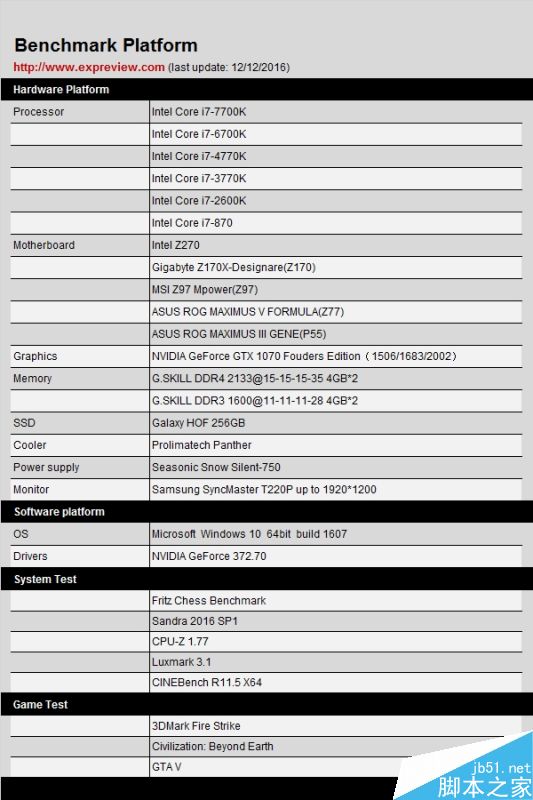 Benchmark Platform

http://www.expreview.com (last update: 12/12/2016)

| Hardware Platform | |
|---|---|
| Processor | Intel Core i7-7700K |
| | Intel Core i7-6700K |
| | Intel Core i7-4770K |
| | Intel Core i7-3770K |
| | Intel Core i7-2600K |
| | Intel Core i7-870 |
| Motherboard | Intel Z270 |
| | Gigabyte Z170X-Designare(Z170) |
| | MSI Z97 Mpower(Z97) |
| | ASUS ROG MAXIMUS V FORMULA(Z77) |
| | ASUS ROG MAXIMUS III GENE(P55) |
| Graphics | NVIDIA GeForce GTX 1070 Fouders Edition（1506/1683/2002） |
| Memory | G.SKILL DDR4 2133@15-15-15-35 4GB*2 |
| | G.SKILL DDR3 1600@11-11-11-28 4GB*2 |
| SSD | Galaxy HOF 256GB |
| Cooler | Prolimatech Panther |
| Power supply | Seasonic Snow Silent-750 |
| Monitor | Samsung SyncMaster T220P up to 1920*1200 |
| Software platform | |
| OS | Microsoft Windows 10 64bit build 1607 |
| Drivers | NVIDIA GeForce 372.70 |
| System Test | |
| | Fritz Chess Benchmark |
| | Sandra 2016 SP1 |
| | CPU-Z 1.77 |
| | Luxmark 3.1 |
| | CINEBench R11.5 X64 |
| Game Test | |
| | 3DMark Fire Strike |
| | Civilization: Beyond Earth |
| | GTA V |

jb51.net
脚本之家